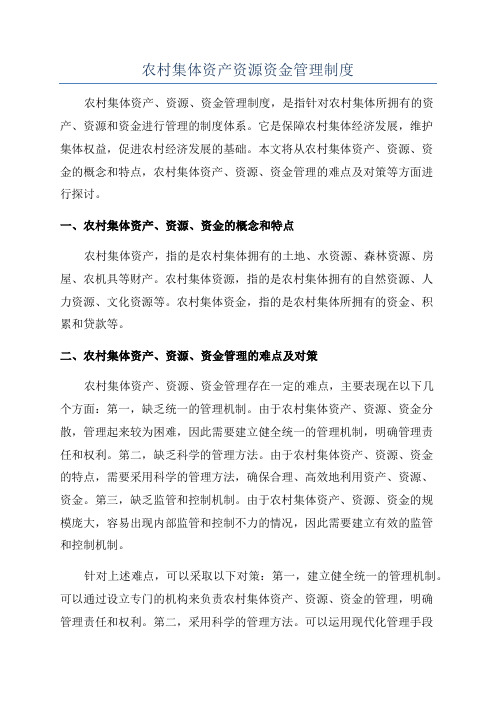 农村集体资产资源资金管理制度

农村集体资产、资源、资金管理制度，是指针对农村集体所拥有的资产、资源和资金进行管理的制度体系。它是保障农村集体经济发展，维护集体权益，促进农村经济发展的基础。本文将从农村集体资产、资源、资金的概念和特点，农村集体资产、资源、资金管理的难点及对策等方面进行探讨。

一、农村集体资产、资源、资金的概念和特点

农村集体资产，指的是农村集体拥有的土地、水资源、森林资源、房屋、农机具等财产。农村集体资源，指的是农村集体拥有的自然资源、人力资源、文化资源等。农村集体资金，指的是农村集体所拥有的资金、积累和贷款等。

二、农村集体资产、资源、资金管理的难点及对策

农村集体资产、资源、资金管理存在一定的难点，主要表现在以下几个方面：第一，缺乏统一的管理机制。由于农村集体资产、资源、资金分散，管理起来较为困难，因此需要建立健全统一的管理机制，明确管理责任和权利。第二，缺乏科学的管理方法。由于农村集体资产、资源、资金的特点，需要采用科学的管理方法，确保合理、高效地利用资产、资源、资金。第三，缺乏监管和控制机制。由于农村集体资产、资源、资金的规模庞大，容易出现内部监管和控制不力的情况，因此需要建立有效的监管和控制机制。

针对上述难点，可以采取以下对策：第一，建立健全统一的管理机制。可以通过设立专门的机构来负责农村集体资产、资源、资金的管理，明确管理责任和权利。第二，采用科学的管理方法。可以运用现代化管理手段